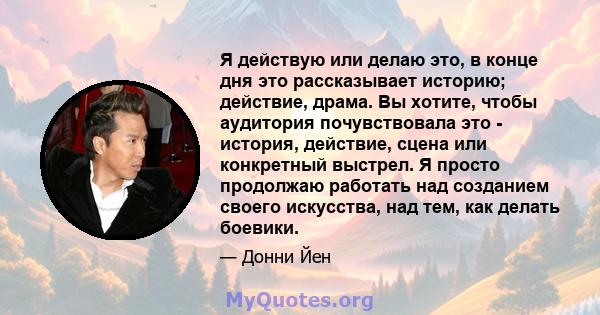 Я действую или делаю это, в конце дня это рассказывает историю; действие, драма. Вы хотите, чтобы аудитория почувствовала это - история, действие, сцена или конкретный выстрел. Я просто продолжаю работать над созданием своего искусства, над тем, как делать боевики.

— Донни Йен

MyQuotes.org